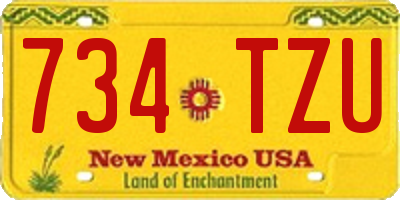 734 TZU

New Mexico USA
Land of Enchantment